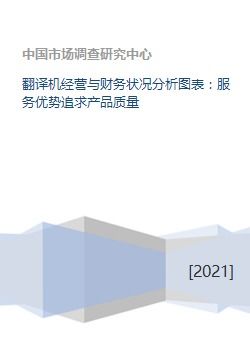 中国市场调查研究中心

翻译机经营与财务状况分析图表：服务优势追求产品质量

[2021]